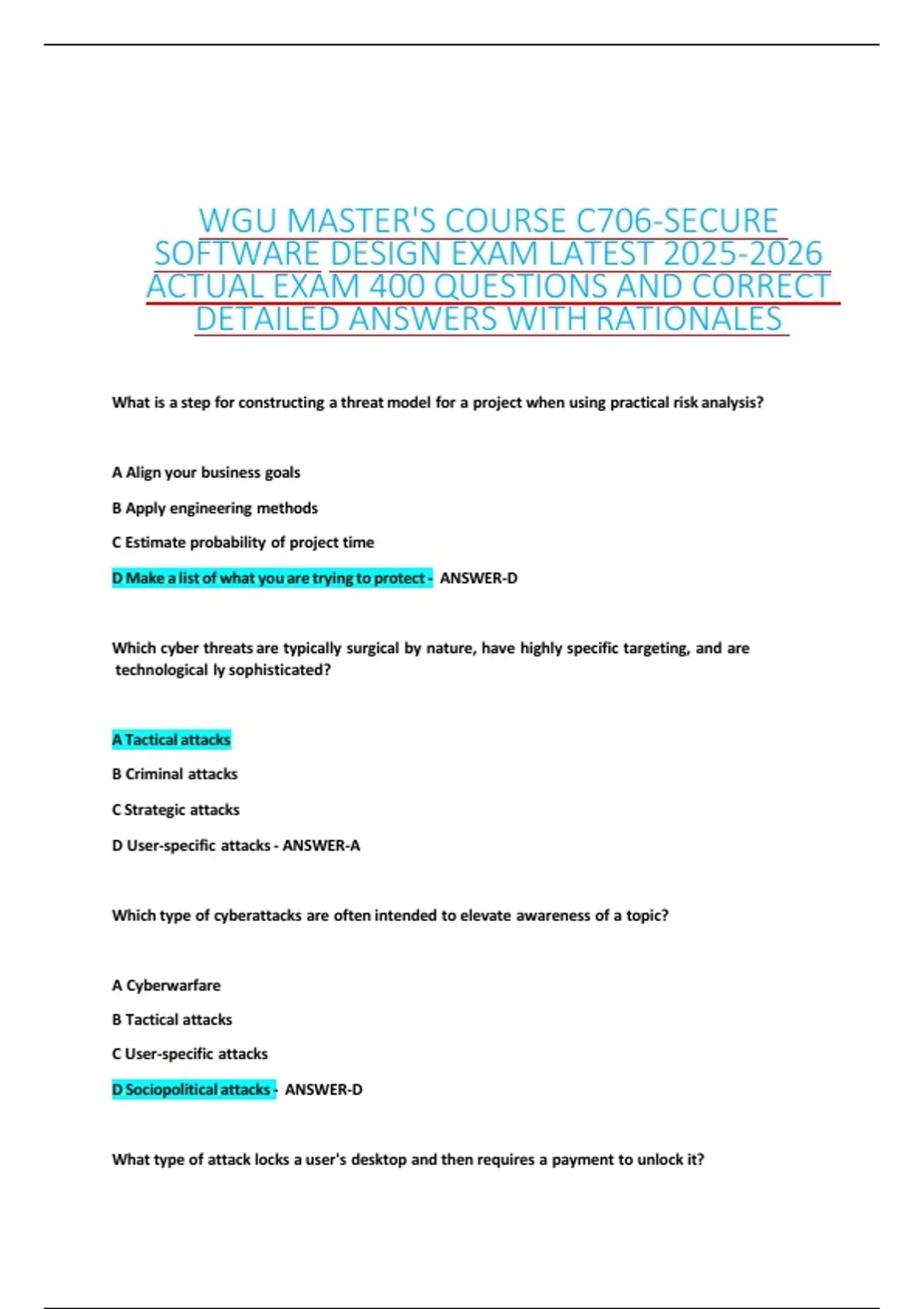 WGU MASTER'S COURSE C706-SECURE SOFTWARE DESIGN EXAM LATEST 2025-2026 ACTUAL EXAM 400 QUESTIONS AND CORRECT DETAILED ANSWERS WITH RATIONALES

What is a step for constructing a threat model for a project when using practical risk analysis?

A Align your business goals

B Apply engineering methods

C Estimate probability of project time

D Make a list of what you are trying to protect - ANSWER-D

Which cyber threats are typically surgical by nature, have highly specific targeting, and are technological ly sophisticated?

A Tactical attacks

B Criminal attacks

C Strategic attacks

D User-specific attacks - ANSWER-A

Which type of cyberattacks are often intended to elevate awareness of a topic?

A Cyberwarfare

B Tactical attacks

C User-specific attacks

D Sociopolitical attacks - ANSWER-D

What type of attack locks a user's desktop and then requires a payment to unlock it?